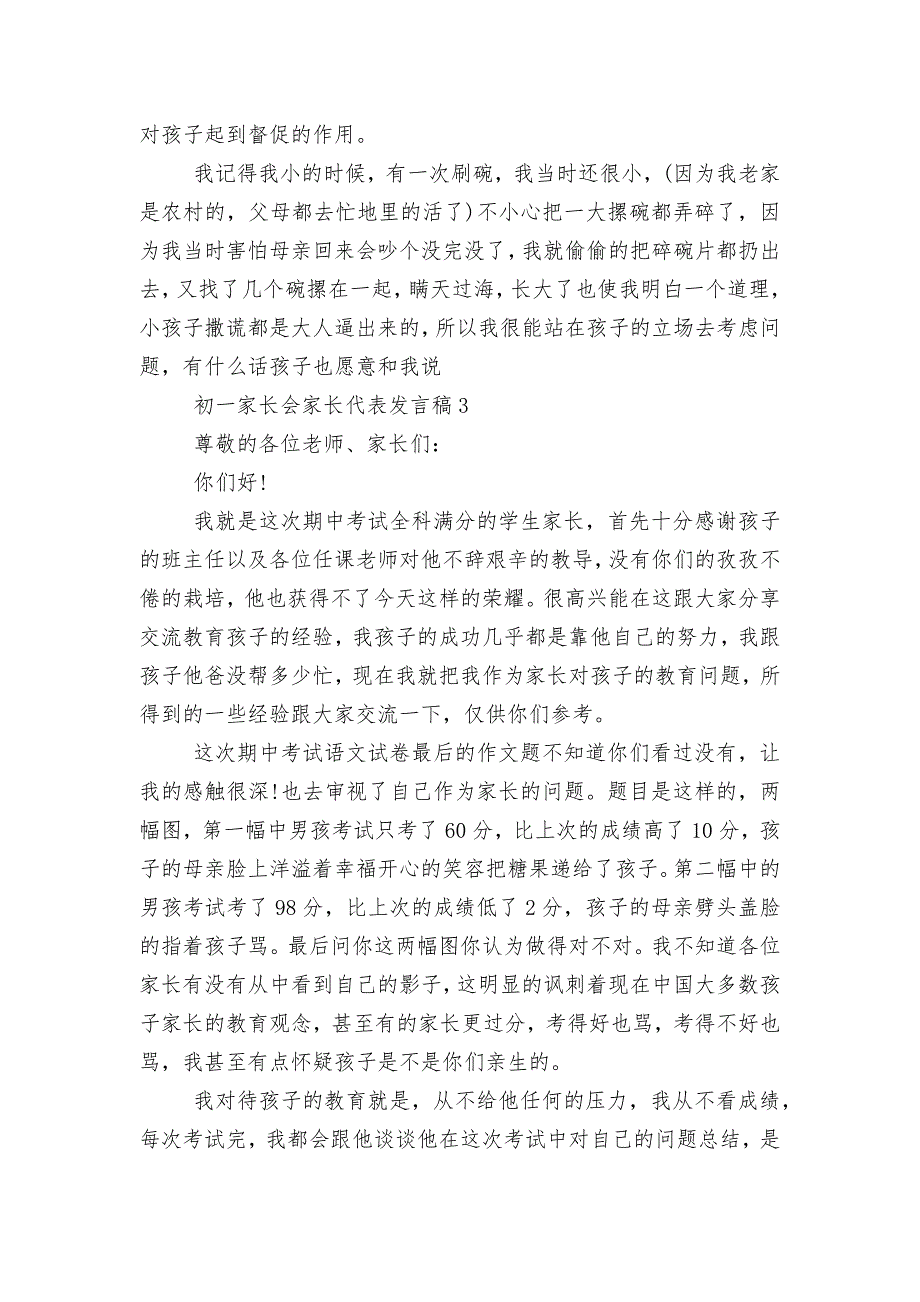 对孩子起到督促的作用。

我记得我小的时候，有一次刷碗，我当时还很小，（因为我老家是农村的，父母都去忙地里的活了）不小心把一大摞碗都弄碎了，因为我当时害怕母亲回来会吵个没完没了，我就偷偷的把碎碗片都扔出去，又找了几个碗摞在一起，瞒天过海，长大了也使我明白一个道理，小孩子撒谎都是大人逼出来的，所以我很能站在孩子的立场去考虑问题，有什么话孩子也愿意和我说

初一家长会家长代表发言稿3

尊敬的各位老师、家长们：

你们好！

我就是这次期中考试全科满分的学生家长，首先十分感谢孩子的班主任以及各位任课老师对他不辞艰辛的教导，没有你们的孜孜不倦的栽培，他也获得不了今天这样的荣耀。很高兴能在这跟大家分享交流教育孩子的经验，我孩子的成功几乎都是靠他自己的努力，我跟孩子他爸没帮多少忙，现在我就把我作为家长对孩子的教育问题，所得到的一些经验跟大家交流一下，仅供你们参考。

这次期中考试语文试卷最后的作文题不知道你们看过没有，让我的感触很深！也去审视了自己作为家长的问题。题目是这样的，两幅图，第一幅中男孩考试只考了60分，比上次的成绩高了10分，孩子的母亲脸上洋溢着幸福开心的笑容把糖果递给了孩子。第二幅中的男孩考试考了98分，比上次的成绩低了2分，孩子的母亲劈头盖脸的指着孩子骂。最后问你这两幅图你认为做得对不对。我不知道各位家长有没有从中看到自己的影子，这明显的讽刺着现在中国大多数孩子家长的教育观念，甚至有的家长更过分，考得好也骂，考得不好也骂，我甚至有点怀疑孩子是不是你们亲生的。

我对待孩子的教育就是，从不给他任何的压力，我从不看成绩，每次考试完，我都会跟他谈谈他在这次考试中对自己的问题总结，是